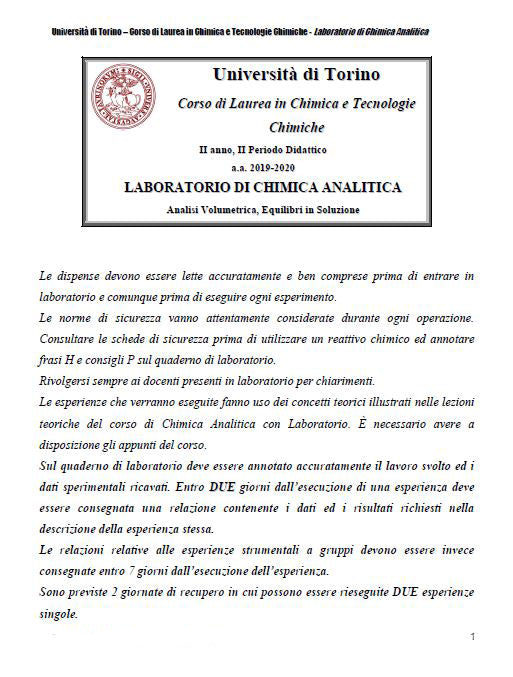 Università di Torino – Corso di Laurea in Chimica e Tecnologie Chimiche - Laboratorio di Chimica Analitica

Università di Torino

Corso di Laurea in Chimica e Tecnologie Chimiche

II anno, II Periodo Didattico

a.a. 2019-2020

LABORATORIO DI CHIMICA ANALITICA

Analisi Volumetrica, Equilibri in Soluzione

Le dispense devono essere lette accuratamente e ben comprese prima di entrare in laboratorio e comunque prima di eseguire ogni esperimento.

Le norme di sicurezza vanno attentamente considerate durante ogni operazione. Consultare le schede di sicurezza prima di utilizzare un reattivo chimico ed annotare frasi H e consigli P sul quaderno di laboratorio.

Rivolgersi sempre ai docenti presenti in laboratorio per chiarimenti.

Le esperienze che verranno eseguite fanno uso dei concetti teorici illustrati nelle lezioni teoriche del corso di Chimica Analitica con Laboratorio. È necessario avere a disposizione gli appunti del corso.

Sul quaderno di laboratorio deve essere annotato accuratamente il lavoro svolto ed i dati sperimentali ricavati. Entro DUE giorni dall'esecuzione di una esperienza deve essere consegnata una relazione contenente i dati ed i risultati richiesti nella descrizione della esperienza stessa.

Le relazioni relative alle esperienze strumentali a gruppi devono essere invece consegnate entro 7 giorni dall'esecuzione dell'esperienza.

Sono previste 2 giornate di recupero in cui possono essere rieseguite DUE esperienze singole.

1